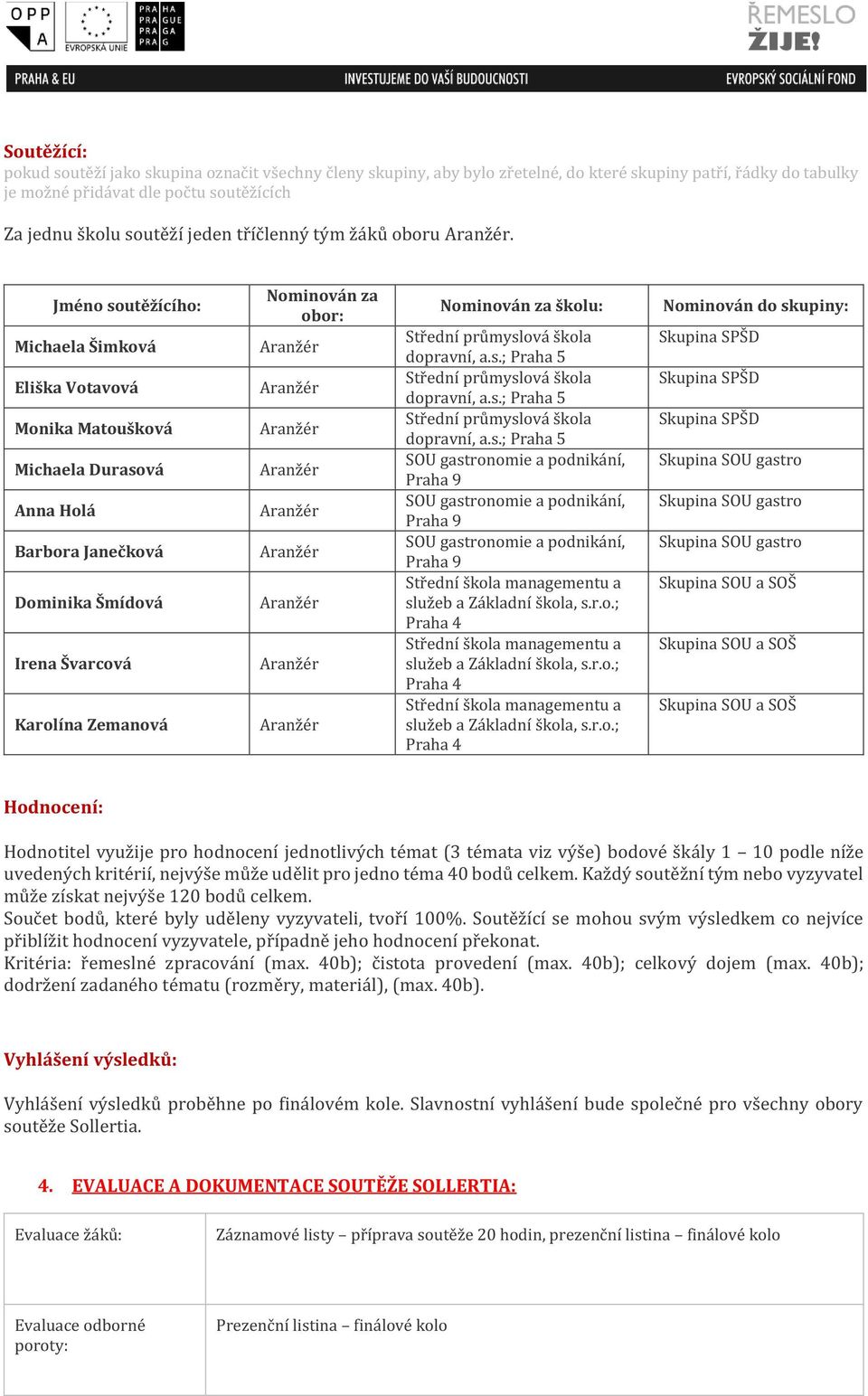 OPP A

EVROPSKÁ UNIE

PRA HA PRA GUE PRA GA PRA G

ŘEMESLO ŽIJE!

PRAHA & EU INVESTUJEME DO VAŠÍ BUDOUCNOSTI EVROPSKÝ SOCIÁLNÍ FOND

Soutěžící:
pokud soutěží jako skupina označit všechny členy skupiny, aby bylo zřetelné, do které skupiny patří, řádky do tabulky je možné přidávat dle počtu soutěžících

Za jednu školu soutěží jeden tříčlenný tým žáků oboru Aranžér.

| Jméno soutěžícího: | Nominován za obor: | Nominován za školu: | Nominován do skupiny: |
|---|---|---|---|
| Michaela Šimková | Aranžér | Střední průmyslová škola dopravní, a.s.; Praha 5 | Skupina SPŠD |
| Eliška Votavová | Aranžér | Střední průmyslová škola dopravní, a.s.; Praha 5 | Skupina SPŠD |
| Monika Matoušková | Aranžér | Střední průmyslová škola dopravní, a.s.; Praha 5 | Skupina SPŠD |
| Michaela Durasová | Aranžér | SOU gastronomie a podnikání, Praha 9 | Skupina SOU gastro |
| Anna Holá | Aranžér | SOU gastronomie a podnikání, Praha 9 | Skupina SOU gastro |
| Barbora Janečková | Aranžér | SOU gastronomie a podnikání, Praha 9 | Skupina SOU gastro |
| Dominika Šmídová | Aranžér | Střední škola managementu a služeb a Základní škola, s.r.o.; Praha 4 | Skupina SOU a SOŠ |
| Irena Švarcová | Aranžér | Střední škola managementu a služeb a Základní škola, s.r.o.; Praha 4 | Skupina SOU a SOŠ |
| Karolína Zemanová | Aranžér | Střední škola managementu a služeb a Základní škola, s.r.o.; Praha 4 | Skupina SOU a SOŠ |

Hodnocení:

Hodnotitel využije pro hodnocení jednotlivých témat (3 témata viz výše) bodové škály 1 – 10 podle níže uvedených kritérií, nejvýše může udělit pro jedno téma 40 bodů celkem. Každý soutěžní tým nebo vyzyvatel může získat nejvýše 120 bodů celkem.
Součet bodů, které byly uděleny vyzyvateli, tvoří 100%. Soutěžící se mohou svým výsledkem co nejvíce přiblížit hodnocení vyzyvatele, případně jeho hodnocení překonat.
Kritéria: řemeslné zpracování (max. 40b); čistota provedení (max. 40b); celkový dojem (max. 40b); dodržení zadaného tématu (rozměry, materiál), (max. 40b).

Vyhlášení výsledků:

Vyhlášení výsledků proběhne po finálovém kole. Slavnostní vyhlášení bude společné pro všechny obory soutěže Sollertia.

4. EVALUACE A DOKUMENTACE SOUTĚŽE SOLLERTIA:

| Evaluace žáků: | Záznamové listy – příprava soutěže 20 hodin, prezenční listina – finálové kolo |
|---|---|
| Evaluace odborné poroty: | Prezenční listina – finálové kolo |